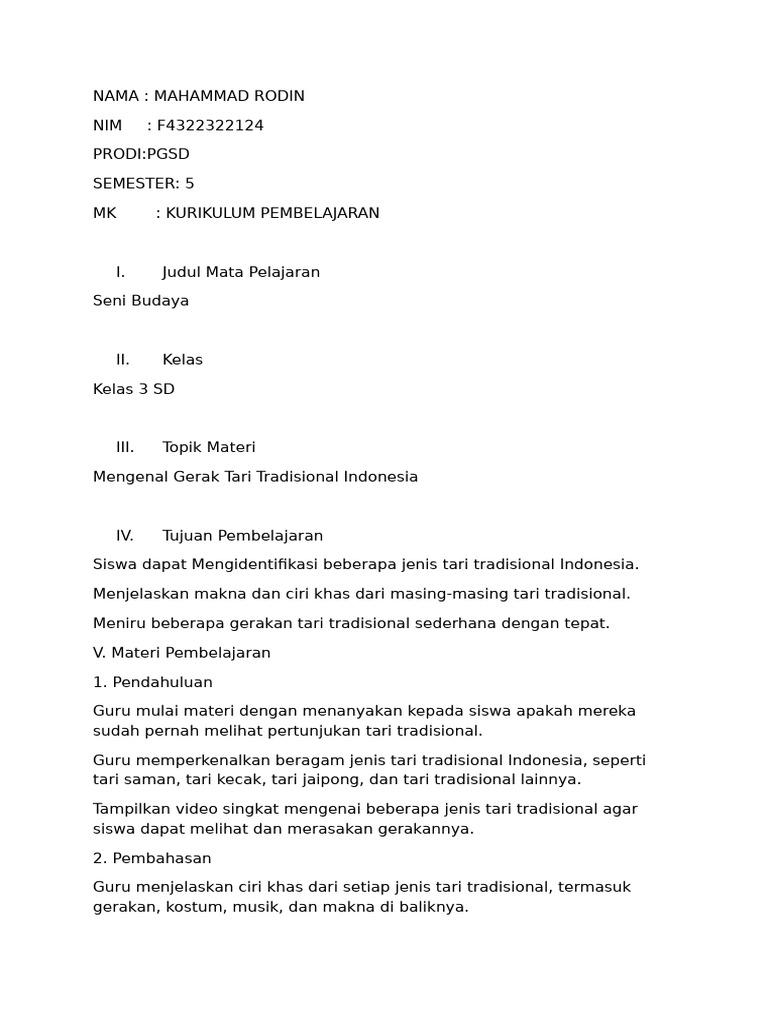 NAMA : MAHAMMAD RODIN

NIM : F4322322124

PRODI:PGSD

SEMESTER: 5

MK : KURIKULUM PEMBELAJARAN

I. Judul Mata Pelajaran

Seni Budaya

II. Kelas

Kelas 3 SD

III. Topik Materi

Mengenal Gerak Tari Tradisional Indonesia

IV. Tujuan Pembelajaran

Siswa dapat Mengidentifikasi beberapa jenis tari tradisional Indonesia.

Menjelaskan makna dan ciri khas dari masing-masing tari tradisional.

Meniru beberapa gerakan tari tradisional sederhana dengan tepat.

V. Materi Pembelajaran

1. Pendahuluan

Guru mulai materi dengan menanyakan kepada siswa apakah mereka sudah pernah melihat pertunjukan tari tradisional.

Guru memperkenalkan beragam jenis tari tradisional Indonesia, seperti tari saman, tari kecak, tari jaipong, dan tari tradisional lainnya.

Tampilkan video singkat mengenai beberapa jenis tari tradisional agar siswa dapat melihat dan merasakan gerakannya.

2. Pembahasan

Guru menjelaskan ciri khas dari setiap jenis tari tradisional, termasuk gerakan, kostum, musik, dan makna di baliknya.